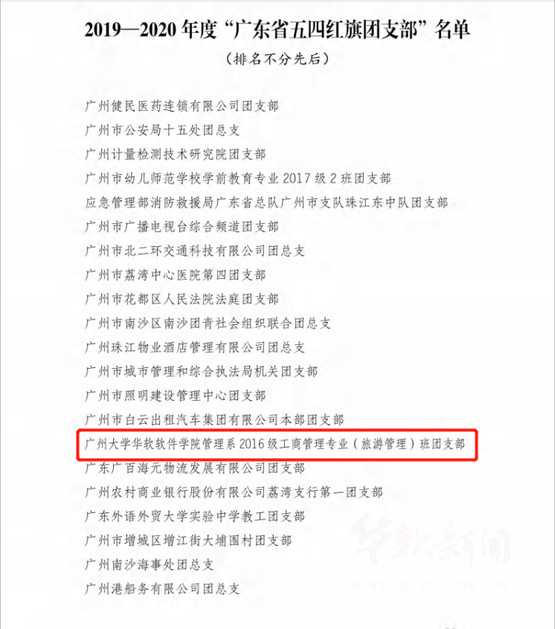 2019—2020年度“广东省五四红旗团支部”名单

（排名不分先后）

广州健民医药连锁有限公司团支部

广州市公安局十五处团总支

广州计量检测技术研究院团支部

广州市幼儿师范学校学前教育专业2017级2班团支部

应急管理部消防救援局广东省总队广州市支队珠江东中队团支部

广州市广播电视台综合频道团支部

广州市北二环交通科技有限公司团总支

广州市荔湾中心医院第四团支部

广州市花都区人民法院法庭团支部

广州市南沙区南沙团青社会组织联合团总支

广州珠江物业酒店管理有限公司团总支

广州市城市管理和综合执法局机关团支部

广州市照明建设管理中心团支部

广州市白云出租汽车集团有限公司本部团支部

广州大学华软软件学院管理系2016级工商管理专业（旅游管理）班团支部

广东广百海元物流发展有限公司团支部

广州农村商业银行股份有限公司荔湾支行第一团支部

广东外语外贸大学实验中学教工团支部

广州市增城区增江街大埔围村团支部

广州南沙海事处团总支

广州港船务有限公司团总支

华软新闻
NEWS.SISE.COM.CN